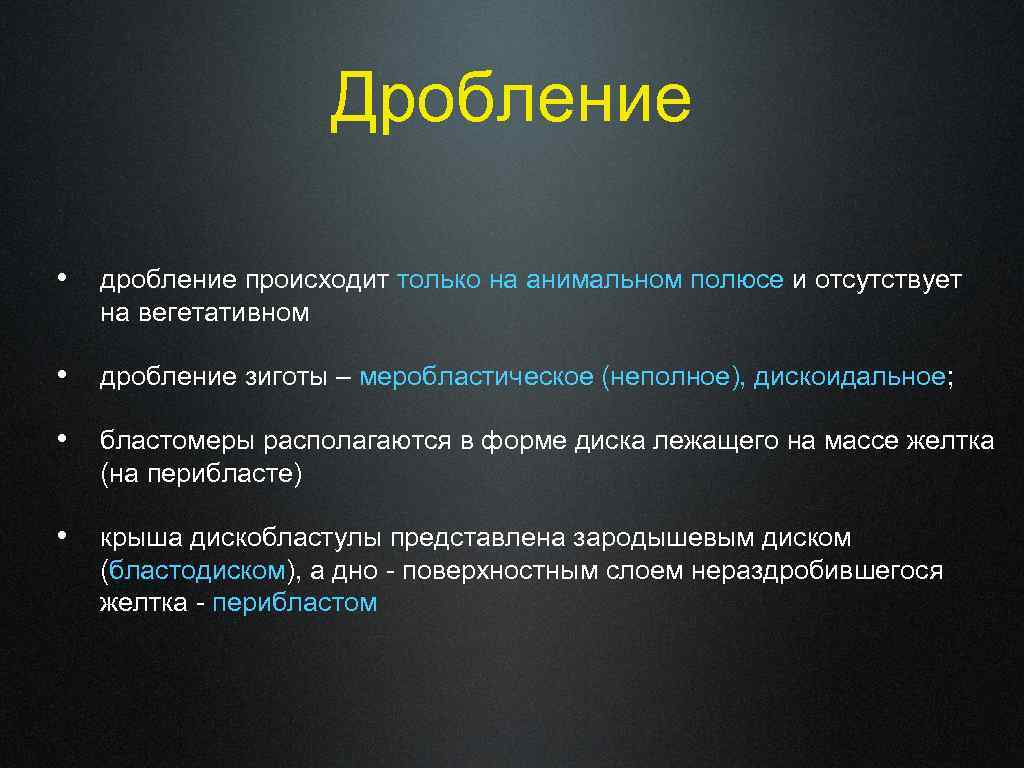 Дробление

• дробление происходит только на анимальном полюсе и отсутствует на вегетативном

• дробление зиготы – меробластическое (неполное), дискоидальное;

• бластомеры располагаются в форме диска лежащего на массе желтка (на перибласте)

• крыша дискобластулы представлена зародышевым диском (бластодиском), а дно - поверхностным слоем нераздробившегося желтка - перибластом